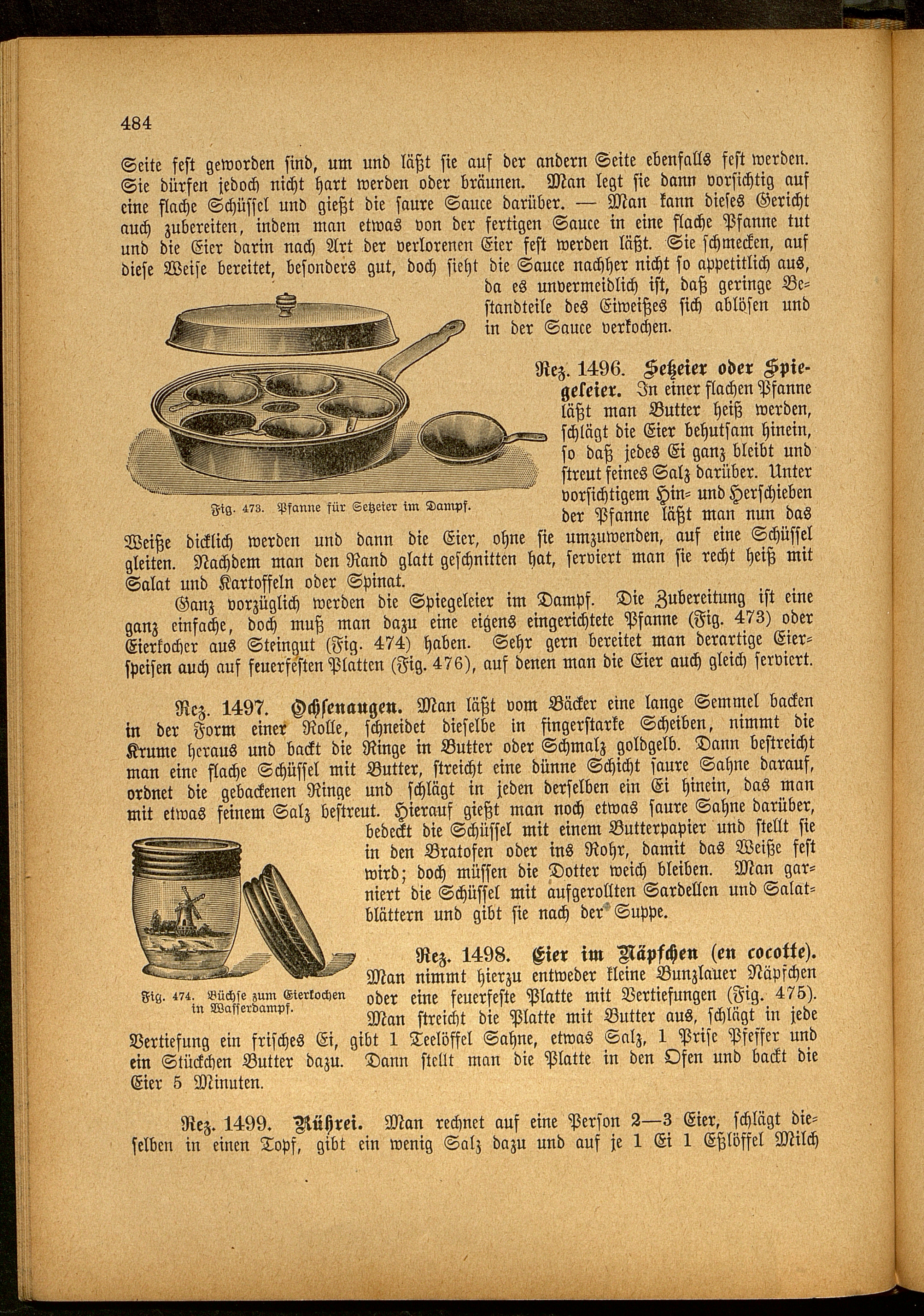 484

Seite fest geworden sind, um und läßt sie auf der andern Seite ebenfalls fest werden. Sie dürfen jedoch nicht hart werden oder bräunen. Man legt sie dann vorsichtig auf eine flache Schüssel und gießt die saure Sauce darüber. — Man kann dieses Gericht auch zubereiten, indem man etwas von der fertigen Sauce in eine flache Pfanne tut und die Eier darin nach Art der verlorenen Eier fest werden läßt. Sie schmecken, auf diese Weise bereitet, besonders gut, doch sieht die Sauce nachher nicht so appetitlich aus, da es unvermeidlich ist, daß geringe Bestandteile des Eiweißes sich ablösen und in der Sauce verkochen.

Fig. 473. Pfanne für Setzeier im Dampf.

Rez. 1496. Setzeier oder Spiegeleier. In einer flachen Pfanne läßt man Butter heiß werden, schlägt die Eier behutsam hinein, so daß jedes Ei ganz bleibt und streut feines Salz darüber. Unter vorsichtigem Hin- und Herschieben der Pfanne läßt man nun das Weiße dicklich werden und dann die Eier, ohne sie umzuwenden, auf eine Schüssel gleiten. Nachdem man den Rand glatt geschnitten hat, serviert man sie recht heiß mit Salat und Kartoffeln oder Spinat.

Ganz vorzüglich werden die Spiegeleier im Dampf. Die Zubereitung ist eine ganz einfache, doch muß man dazu eine eigens eingerichtete Pfanne (Fig. 473) oder Eierkocher aus Steingut (Fig. 474) haben. Sehr gern bereitet man derartige Eierspeisen auch auf feuerfesten Platten (Fig. 476), auf denen man die Eier auch gleich serviert.

Rez. 1497. Ochsenaugen. Man läßt vom Bäcker eine lange Semmel backen in der Form einer Rolle, schneidet dieselbe in fingerstarke Scheiben, nimmt die Krume heraus und backt die Ringe in Butter oder Schmalz goldgelb. Dann bestreicht man eine flache Schüssel mit Butter, streicht eine dünne Schicht saure Sahne darauf, ordnet die gebackenen Ringe und schlägt in jeden derselben ein Ei hinein, das man mit etwas feinem Salz bestreut. Hierauf gießt man noch etwas saure Sahne darüber, bedeckt die Schüssel mit einem Butterpapier und stellt sie in den Bratofen oder ins Rohr, damit das Weiße fest wird; doch müssen die Dotter weich bleiben. Man garniert die Schüssel mit aufgerollten Sardellen und Salatblättern und gibt sie nach der Suppe.

Fig. 474. Büchse zum Eierkochen in Wasserdampf.

Rez. 1498. Eier im Näpfchen (en cocotte). Man nimmt hierzu entweder kleine Bunzlauer Näpfchen oder eine feuerfeste Platte mit Vertiefungen (Fig. 475). Man streicht die Platte mit Butter aus, schlägt in jede Vertiefung ein frisches Ei, gibt 1 Teelöffel Sahne, etwas Salz, 1 Prise Pfeffer und ein Stückchen Butter dazu. Dann stellt man die Platte in den Ofen und backt die Eier 5 Minuten.

Rez. 1499. Rührei. Man rechnet auf eine Person 2—3 Eier, schlägt dieselben in einen Topf, gibt ein wenig Salz dazu und auf je 1 Ei 1 Eßlöffel Milch